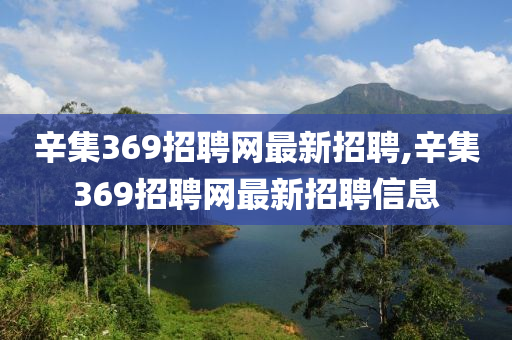 辛集369招聘网最新招聘,辛集369招聘网最新招聘信息